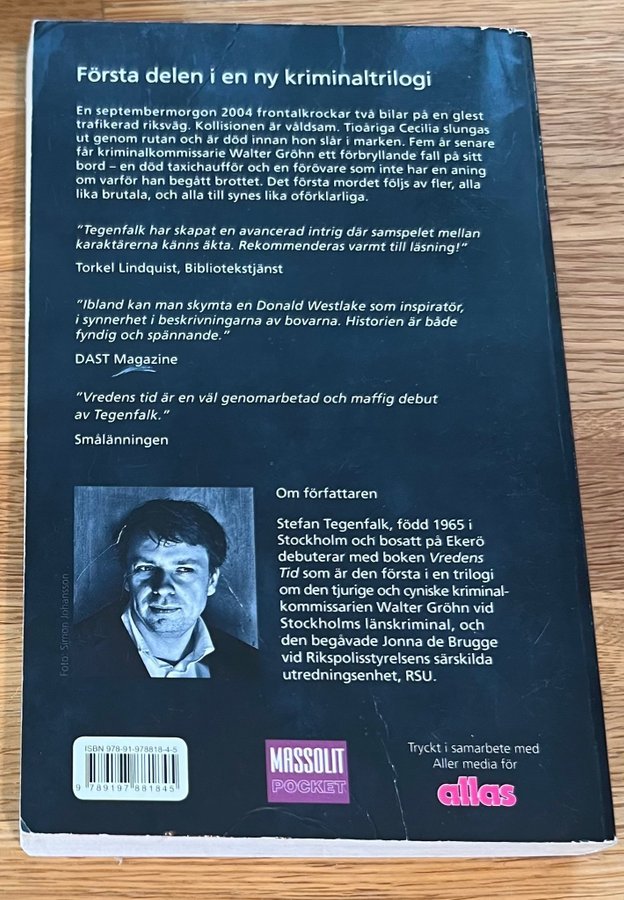 Första delen i en ny kriminaltrilogi

En septembermorgon 2004 frontalkrockar två bilar på en glest trafikerad riksväg. Kollisionen är våldsam. Tioåriga Cecilia slungas ut genom rutan och är död innan hon slår i marken. Fem år senare får kriminalkommissarie Walter Gröhn ett förbryllande fall på sitt bord – en död taxichaufför och en förövare som inte har en aning om varför han begått brottet. Det första mordet följs av fler, alla lika brutala, och alla till synes lika oförklarliga.

"Tegenfalk har skapat en avancerad intrig där samspelet mellan karaktärerna känns äkta. Rekommenderas varmt till läsning!"

Torkel Lindquist, Bibliotekstjänst

"Ibland kan man skymta en Donald Westlake som inspiratör, i synnerhet i beskrivningarna av bovarna. Historien är både fyndig och spännande."

DAST Magazine

"Vredens tid är en väl genomarbetad och maffig debut av Tegenfalk."

Smålänningen

Foto: Simon Johansson

Om författaren

Stefan Tegenfalk, född 1965 i Stockholm och bosatt på Ekerö debuterar med boken Vredens Tid som är den första i en trilogi om den tjurige och cyniske kriminalkommissarien Walter Gröhn vid Stockholms länskriminal, och den begåvade Jonna de Brugge vid Rikspolisstyrelsens särskilda utredningsenhet, RSU.

ISBN 978-91-978818-4-5

9 789197 881845

MASSOLIT POCKET

Tryckt i samarbete med Aller media för

allas